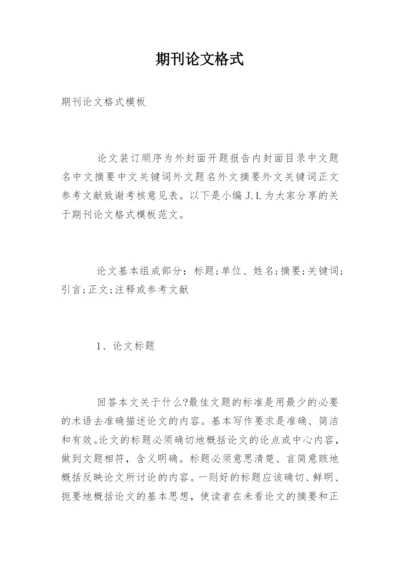 期刊论文格式

期刊论文格式模板

论文装订顺序为外封面开题报告内封面目录中文题名中文摘要中文关键词外文题名外文摘要外文关键词正文参考文献致谢考核意见表。以下是小编 J.L 为大家分享的关于期刊论文格式模板范文。

论文基本组成部分：标题；单位、姓名；摘要；关键词；引言；正文；注释或参考文献

1、论文标题

回答本文关于什么?最佳文题的标准是用最少的必要的术语去准确描述论文的内容。基本写作要求是准确、简洁和有效。论文的标题必须确切地概括论文的论点或中心内容，做到文题相符，含义明确。标题必须意思清楚、言简意赅地概括反映论文所讨论的内容。一则好的标题应该确切、鲜明、扼要地概括论文的基本思想，使读者在未看论文的摘要和正